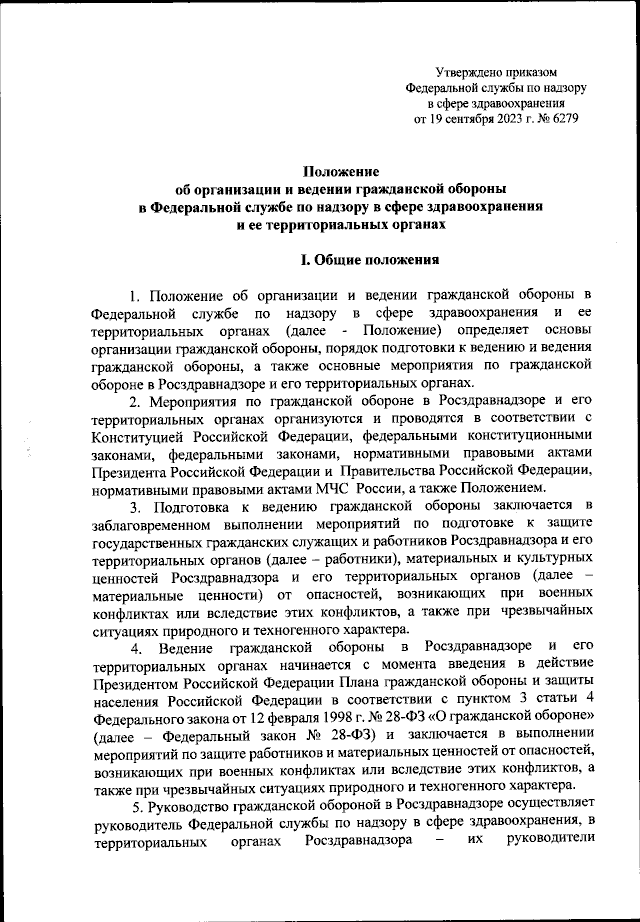 Утверждено приказом
Федеральной службы по надзору
в сфере здравоохранения
от 19 сентября 2023 г. № 6279

Положение
об организации и ведении гражданской обороны
в Федеральной службе по надзору в сфере здравоохранения
и ее территориальных органах

I. Общие положения

1. Положение об организации и ведении гражданской обороны в Федеральной службе по надзору в сфере здравоохранения и ее территориальных органах (далее - Положение) определяет основы организации гражданской обороны, порядок подготовки к ведению и ведения гражданской обороны, а также основные мероприятия по гражданской обороне в Росздравнадзоре и его территориальных органах.

2. Мероприятия по гражданской обороне в Росздравнадзоре и его территориальных органах организуются и проводятся в соответствии с Конституцией Российской Федерации, федеральными конституционными законами, федеральными законами, нормативными правовыми актами Президента Российской Федерации и Правительства Российской Федерации, нормативными правовыми актами МЧС России, а также Положением.

3. Подготовка к ведению гражданской обороны заключается в заблаговременном выполнении мероприятий по подготовке к защите государственных гражданских служащих и работников Росздравнадзора и его территориальных органов (далее – работники), материальных и культурных ценностей Росздравнадзора и его территориальных органов (далее – материальные ценности) от опасностей, возникающих при военных конфликтах или вследствие этих конфликтов, а также при чрезвычайных ситуациях природного и техногенного характера.

4. Ведение гражданской обороны в Росздравнадзоре и его территориальных органах начинается с момента введения в действие Президентом Российской Федерации Плана гражданской обороны и защиты населения Российской Федерации в соответствии с пунктом 3 статьи 4 Федерального закона от 12 февраля 1998 г. № 28-ФЗ «О гражданской обороне» (далее – Федеральный закон № 28-ФЗ) и заключается в выполнении мероприятий по защите работников и материальных ценностей от опасностей, возникающих при военных конфликтах или вследствие этих конфликтов, а также при чрезвычайных ситуациях природного и техногенного характера.

5. Руководство гражданской обороной в Росздравнадзоре осуществляет руководитель Федеральной службы по надзору в сфере здравоохранения, в территориальных органах Росздравнадзора – их руководители